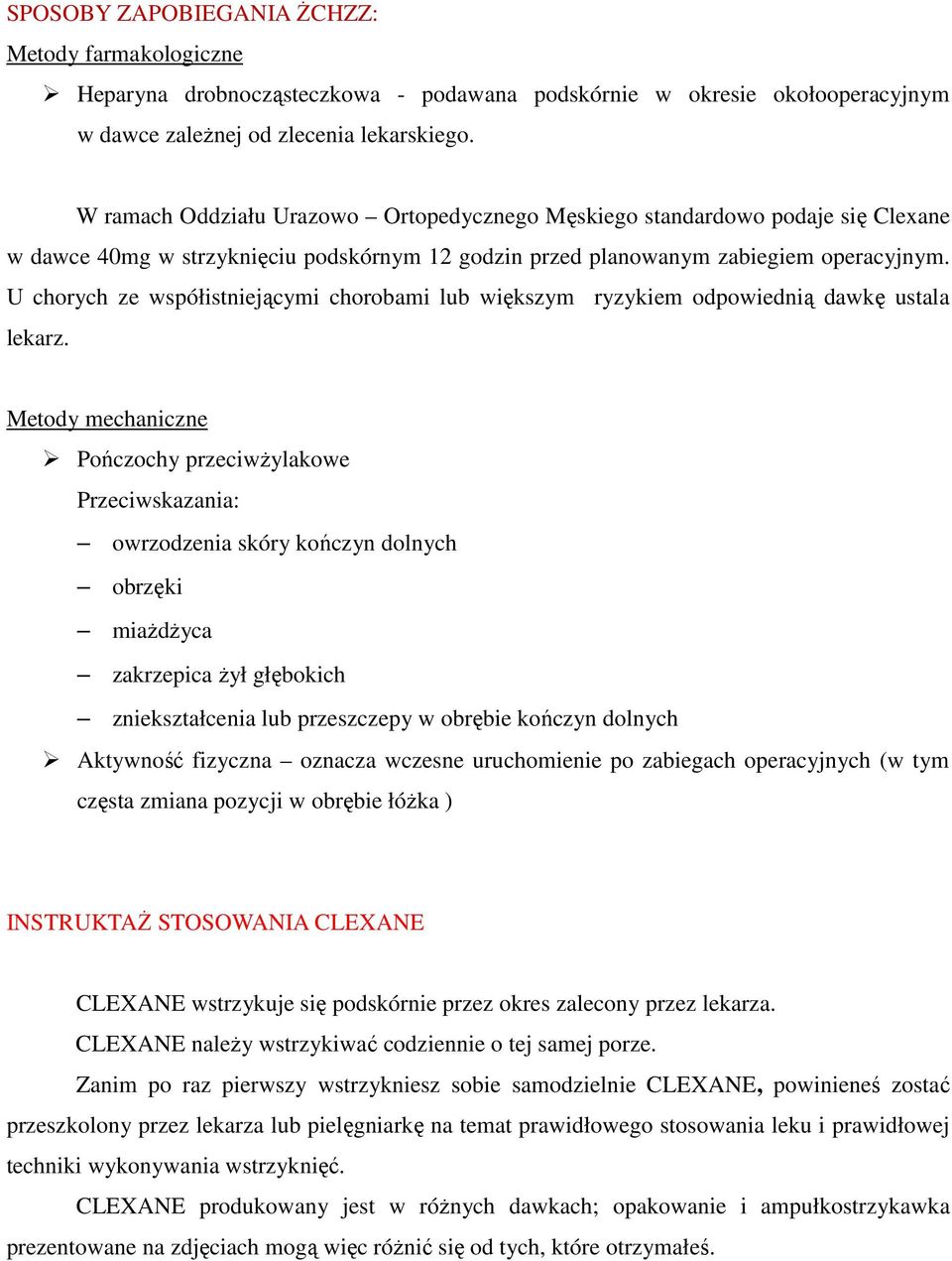 SPOSOBY ZAPOBIEGANIA ŻCHZZ:

Metody farmakologiczne

➢ Heparyna drobnocząsteczkowa - podawana podskórnie w okresie okołooperacyjnym w dawce zależnej od zlecenia lekarskiego.

W ramach Oddziału Urazowo – Ortopedycznego Męskiego standardowo podaje się Clexane w dawce 40mg w strzyknięciu podskórnym 12 godzin przed planowanym zabiegiem operacyjnym. U chorych ze współistniejącymi chorobami lub większym ryzykiem odpowiednią dawkę ustala lekarz.

Metody mechaniczne

➢ Pończochy przeciwżylakowe

Przeciwskazania:

– owrzodzenia skóry kończyn dolnych

– obrzęki

– miażdżyca

– zakrzepica żył głębokich

– zniekształcenia lub przeszczepy w obrębie kończyn dolnych

➢ Aktywność fizyczna – oznacza wczesne uruchomienie po zabiegach operacyjnych (w tym częsta zmiana pozycji w obrębie łóżka )

INSTRUKTAŻ STOSOWANIA CLEXANE

CLEXANE wstrzykuje się podskórnie przez okres zalecony przez lekarza.

CLEXANE należy wstrzykiwać codziennie o tej samej porze.

Zanim po raz pierwszy wstrzykniesz sobie samodzielnie CLEXANE, powinieneś zostać przeszkolony przez lekarza lub pielęgniarkę na temat prawidłowego stosowania leku i prawidłowej techniki wykonywania wstrzyknięć.

CLEXANE produkowany jest w różnych dawkach; opakowanie i ampułkostrzykawka prezentowane na zdjęciach mogą więc różnić się od tych, które otrzymałeś.